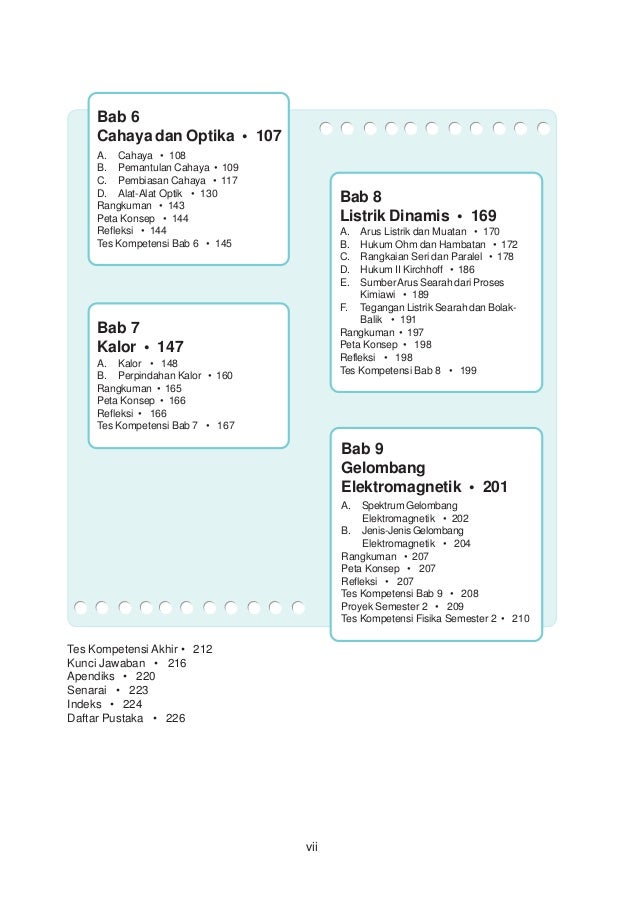 Bab 6
Cahaya dan Optika • 107
A. Cahaya • 108
B. Pemantulan Cahaya • 109
C. Pembiasan Cahaya • 117
D. Alat-Alat Optik • 130
Rangkuman • 143
Peta Konsep • 144
Refleksi • 144
Tes Kompetensi Bab 6 • 145

Bab 7
Kalor • 147
A. Kalor • 148
B. Perpindahan Kalor • 160
Rangkuman • 165
Peta Konsep • 166
Refleksi • 166
Tes Kompetensi Bab 7 • 167

Bab 8
Listrik Dinamis • 169
A. Arus Listrik dan Muatan • 170
B. Hukum Ohm dan Hambatan • 172
C. Rangkaian Seri dan Paralel • 178
D. Hukum II Kirchhoff • 186
E. Sumber Arus Searah dari Proses Kimiawi • 189
F. Tegangan Listrik Searah dan Bolak-Balik • 191
Rangkuman • 197
Peta Konsep • 198
Refleksi • 198
Tes Kompetensi Bab 8 • 199

Bab 9
Gelombang Elektromagnetik • 201
A. Spektrum Gelombang Elektromagnetik • 202
B. Jenis-Jenis Gelombang Elektromagnetik • 204
Rangkuman • 207
Peta Konsep • 207
Refleksi • 207
Tes Kompetensi Bab 9 • 208
Proyek Semester 2 • 209
Tes Kompetensi Fisika Semester 2 • 210

Tes Kompetensi Akhir • 212
Kunci Jawaban • 216
Apendiks • 220
Senarai • 223
Indeks • 224
Daftar Pustaka • 226

vii